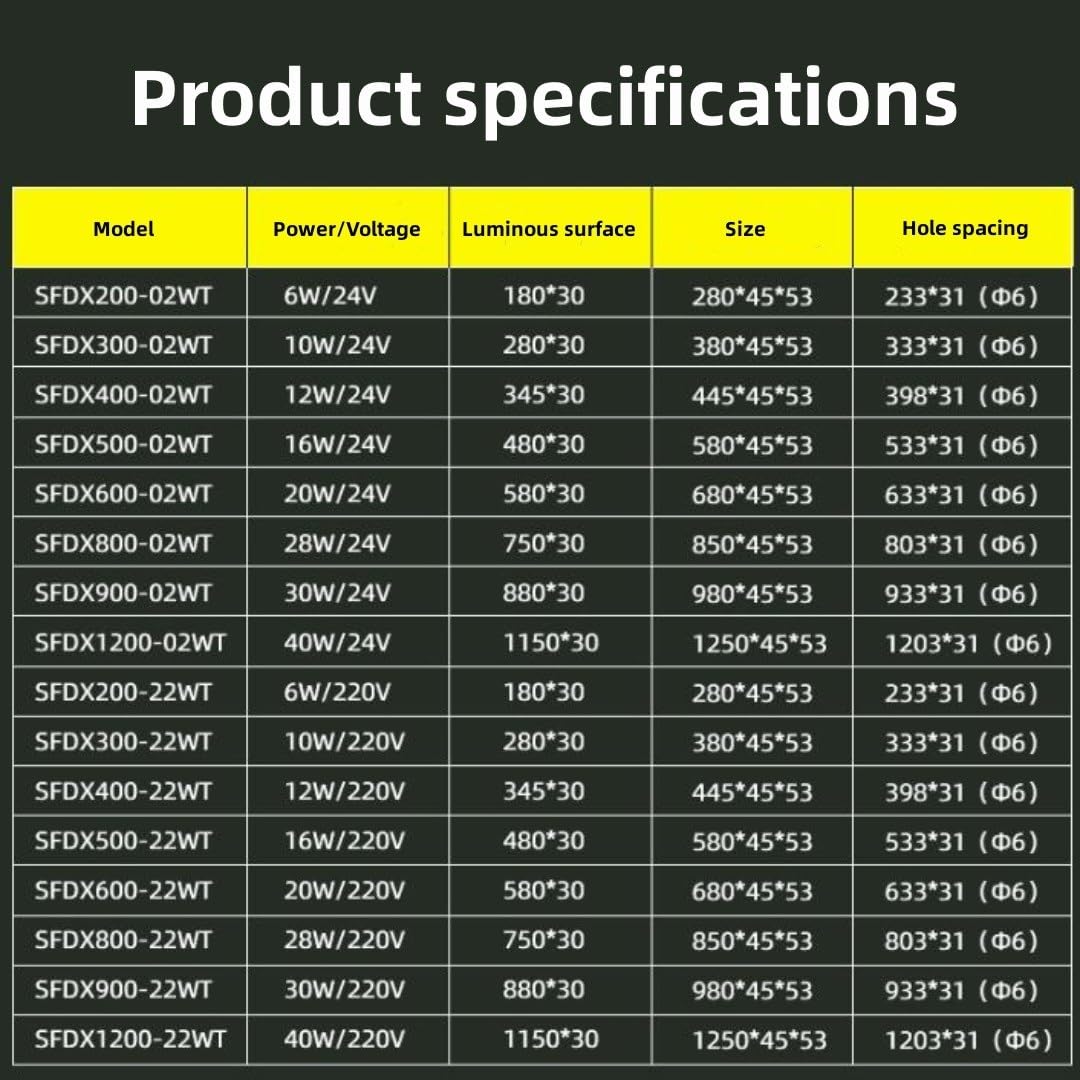 Product specifications

| Model | Power/Voltage | Luminous surface | Size | Hole spacing |
|---|---|---|---|---|
| SFDX200-02WT | 6W/24V | 180*30 | 280*45*53 | 233*31（Φ6） |
| SFDX300-02WT | 10W/24V | 280*30 | 380*45*53 | 333*31（Φ6） |
| SFDX400-02WT | 12W/24V | 345*30 | 445*45*53 | 398*31（Φ6） |
| SFDX500-02WT | 16W/24V | 480*30 | 580*45*53 | 533*31（Φ6） |
| SFDX600-02WT | 20W/24V | 580*30 | 680*45*53 | 633*31（Φ6） |
| SFDX800-02WT | 28W/24V | 750*30 | 850*45*53 | 803*31（Φ6） |
| SFDX900-02WT | 30W/24V | 880*30 | 980*45*53 | 933*31（Φ6） |
| SFDX1200-02WT | 40W/24V | 1150*30 | 1250*45*53 | 1203*31（Φ6） |
| SFDX200-22WT | 6W/220V | 180*30 | 280*45*53 | 233*31（Φ6） |
| SFDX300-22WT | 10W/220V | 280*30 | 380*45*53 | 333*31（Φ6） |
| SFDX400-22WT | 12W/220V | 345*30 | 445*45*53 | 398*31（Φ6） |
| SFDX500-22WT | 16W/220V | 480*30 | 580*45*53 | 533*31（Φ6） |
| SFDX600-22WT | 20W/220V | 580*30 | 680*45*53 | 633*31（Φ6） |
| SFDX800-22WT | 28W/220V | 750*30 | 850*45*53 | 803*31（Φ6） |
| SFDX900-22WT | 30W/220V | 880*30 | 980*45*53 | 933*31（Φ6） |
| SFDX1200-22WT | 40W/220V | 1150*30 | 1250*45*53 | 1203*31（Φ6） |